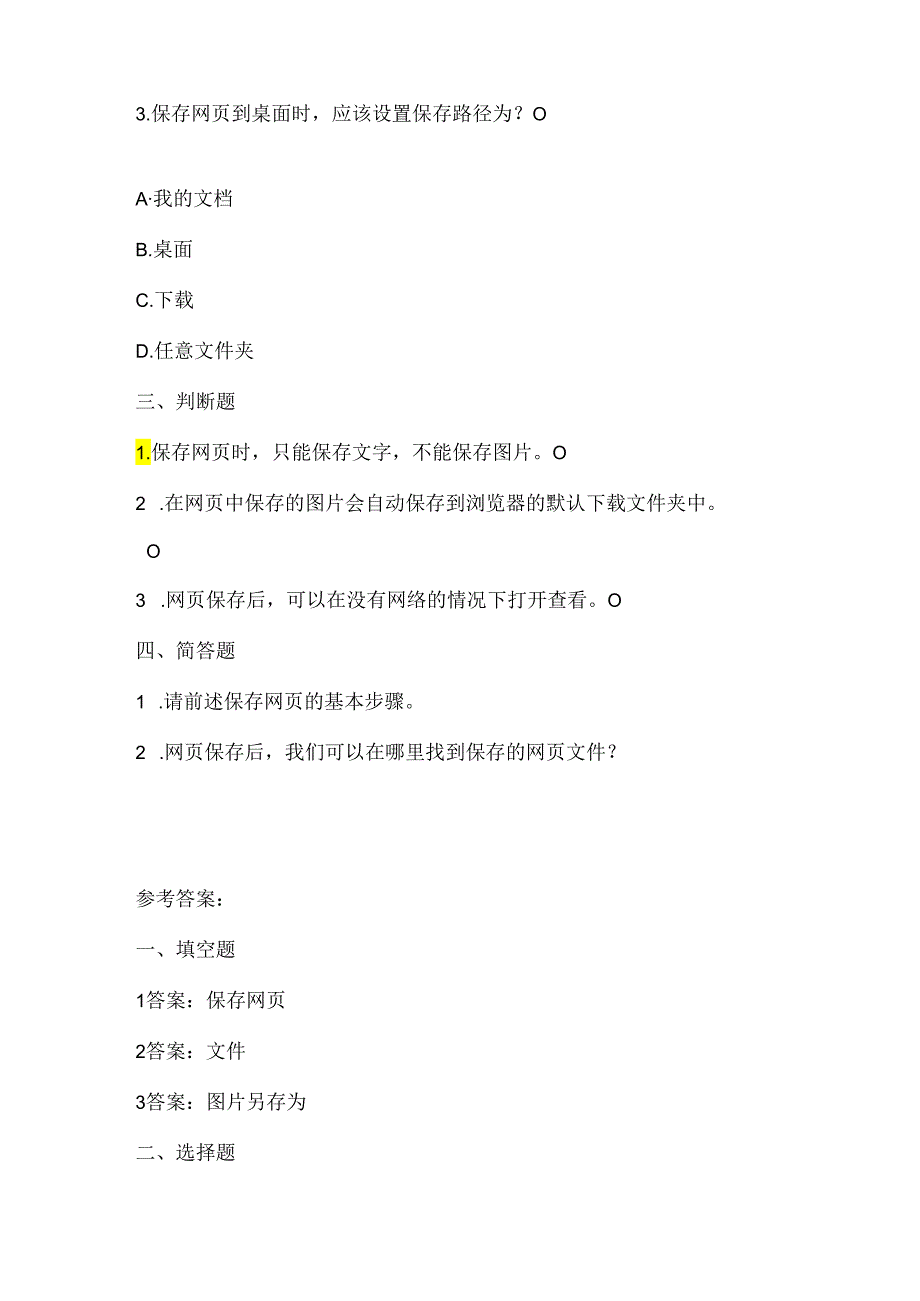 3.保存网页到桌面时，应该设置保存路径为？O

A·我的文档

B.桌面

C.下载

D.任意文件夹

三、判断题

1.保存网页时，只能保存文字，不能保存图片。O

2 .在网页中保存的图片会自动保存到浏览器的默认下载文件夹中。O

3 .网页保存后，可以在没有网络的情况下打开查看。O

四、简答题

1 .请前述保存网页的基本步骤。

2 .网页保存后，我们可以在哪里找到保存的网页文件？

参考答案：

一、填空题

1答案：保存网页

2答案：文件

3答案：图片另存为

二、选择题